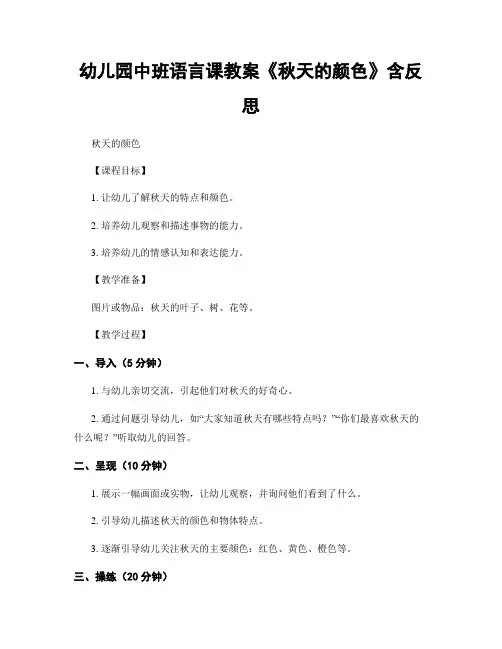 幼儿园中班语言课教案《秋天的颜色》含反思

秋天的颜色

【课程目标】

1. 让幼儿了解秋天的特点和颜色。

2. 培养幼儿观察和描述事物的能力。

3. 培养幼儿的情感认知和表达能力。

【教学准备】

图片或物品：秋天的叶子、树、花等。

【教学过程】

一、导入（5 分钟）

1. 与幼儿亲切交流，引起他们对秋天的好奇心。

2. 通过问题引导幼儿，如“大家知道秋天有哪些特点吗？”“你们最喜欢秋天的什么呢？”听取幼儿的回答。

二、呈现（10 分钟）

1. 展示一幅画面或实物，让幼儿观察，并询问他们看到了什么。

2. 引导幼儿描述秋天的颜色和物体特点。

3. 逐渐引导幼儿关注秋天的主要颜色：红色、黄色、橙色等。

三、操练（20 分钟）